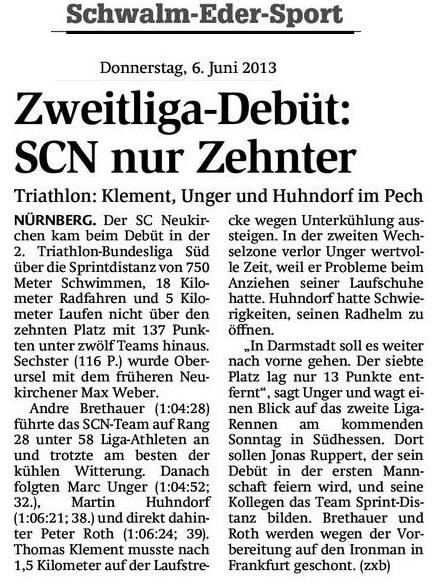 Schwalm-Eder-Sport

Donnerstag, 6. Juni 2013

Zweitliga-Debüt: SCN nur Zehnter

Triathlon: Klement, Unger und Huhndorf im Pech

NÜRNBERG. Der SC Neukirchen kam beim Debüt in der 2. Triathlon-Bundesliga Süd über die Sprintdistanz von 750 Meter Schwimmen, 18 Kilometer Radfahren und 5 Kilometer Laufen nicht über den zehnten Platz mit 137 Punkten unter zwölf Teams hinaus. Sechster (116 P.) wurde Oberursel mit dem früheren Neukirchener Max Weber.

Andre Brethauer (1:04:28) führte das SCN-Team auf Rang 28 unter 58 Liga-Athleten an und trotzte am besten der kühlen Witterung. Danach folgten Marc Unger (1:04:52; 32.), Martin Huhndorf (1:06:21; 38.) und direkt dahinter Peter Roth (1:06:24; 39). Thomas Klement musste nach 1,5 Kilometer auf der Laufstrecke wegen Unterkühlung aussteigen. In der zweiten Wechselzone verlor Unger wertvolle Zeit, weil er Probleme beim Anziehen seiner Laufschuhe hatte. Huhndorf hatte Schwierigkeiten, seinen Radhelm zu öffnen.

„In Darmstadt soll es weiter nach vorne gehen. Der siebte Platz lag nur 13 Punkte entfernt“, sagt Unger und wagt einen Blick auf das zweite Liga-Rennen am kommenden Sonntag in Südhessen. Dort sollen Jonas Ruppert, der sein Debüt in der ersten Mannschaft feiern wird, und seine Kollegen das Team Sprint-Distanz bilden. Brethauer und Roth werden wegen der Vorbereitung auf den Ironman in Frankfurt geschont. (zxb)